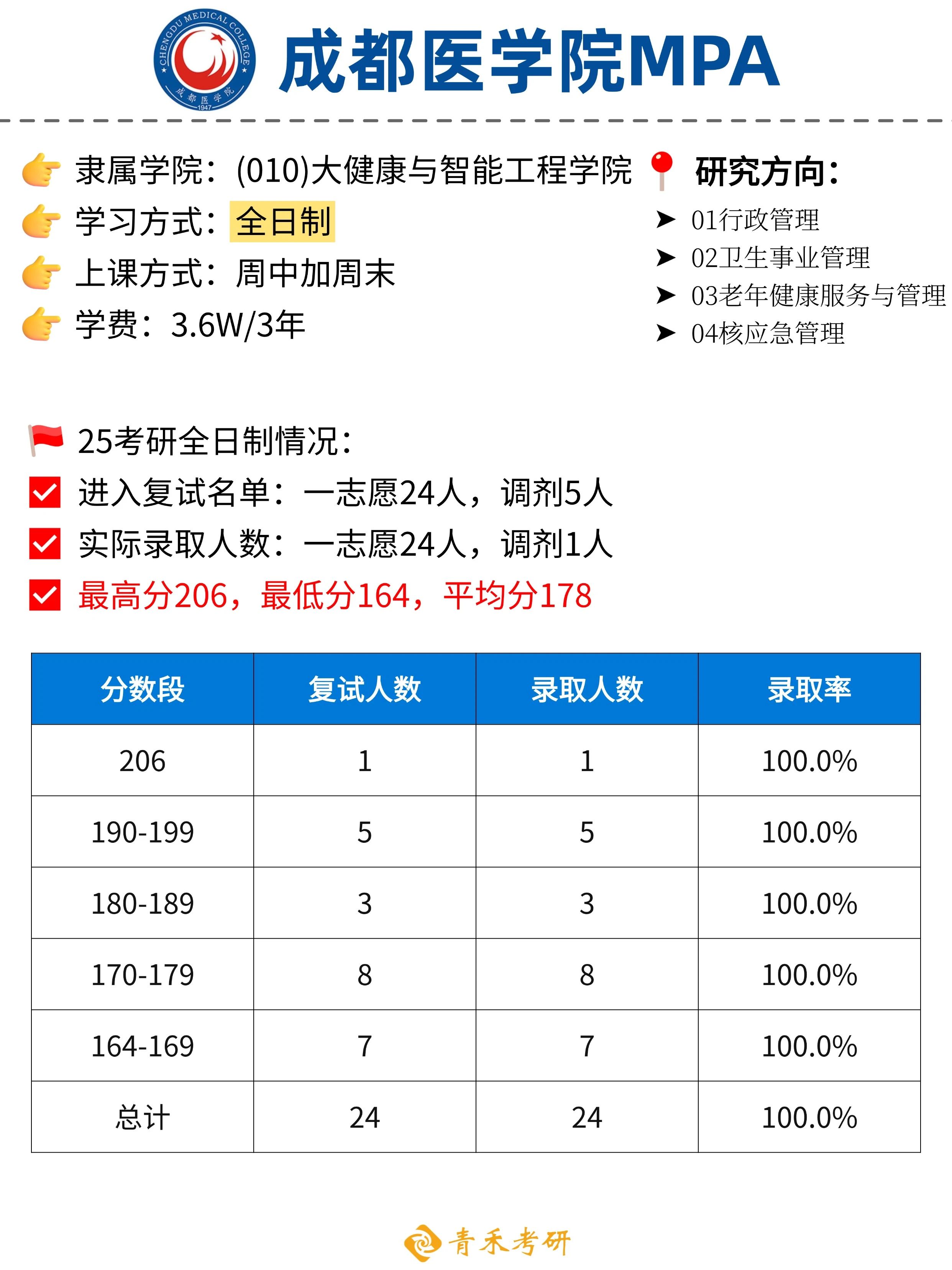 CHENGDU MEDICAL COLLEGE
成都医学院
1947

成都医学院MPA

隶属学院：(010)大健康与智能工程学院
学习方式：全日制
上课方式：周中加周末
学费：3.6W/3年

研究方向：
➤ 01行政管理
➤ 02卫生事业管理
➤ 03老年健康服务与管理
➤ 04核应急管理

25考研全日制情况：
☑ 进入复试名单：一志愿24人，调剂5人
☑ 实际录取人数：一志愿24人，调剂1人
☑ 最高分206，最低分164，平均分178

| 分数段 | 复试人数 | 录取人数 | 录取率 |
|---|---|---|---|
| 206 | 1 | 1 | 100.0% |
| 190-199 | 5 | 5 | 100.0% |
| 180-189 | 3 | 3 | 100.0% |
| 170-179 | 8 | 8 | 100.0% |
| 164-169 | 7 | 7 | 100.0% |
| 总计 | 24 | 24 | 100.0% |

青禾考研